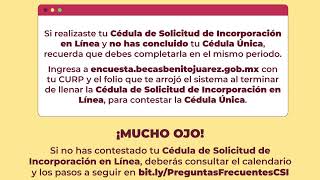 Si realizaste tu Cédula de Solicitud de Incorporación en Línea y no has concluido tu Cédula Única, recuerda que debes completarla en el mismo periodo.

Ingresa a encuesta.becasbenitojuarez.gob.mx con tu CURP y el folio que te arrojó el sistema al terminar de llenar la Cédula de Solicitud de Incorporación en Línea, para contestar la Cédula Única.

¡MUCHO OJO!

Si no has contestado tu Cédula de Solicitud de Incorporación en Línea, deberás consultar el calendario y los pasos a seguir en bit.ly/PreguntasFrecuentesCSI